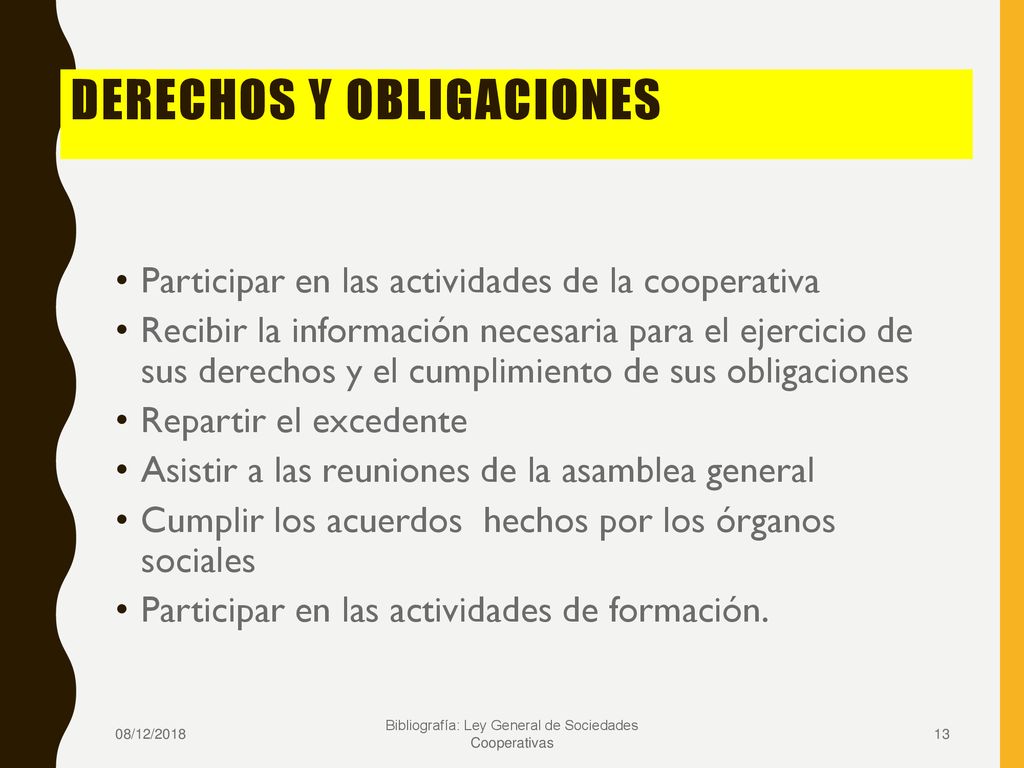 DERECHOS Y OBLIGACIONES

• Participar en las actividades de la cooperativa
• Recibir la información necesaria para el ejercicio de sus derechos y el cumplimiento de sus obligaciones
• Repartir el excedente
• Asistir a las reuniones de la asamblea general
• Cumplir los acuerdos hechos por los órganos sociales
• Participar en las actividades de formación.

08/12/2018

Bibliografía: Ley General de Sociedades Cooperativas

13